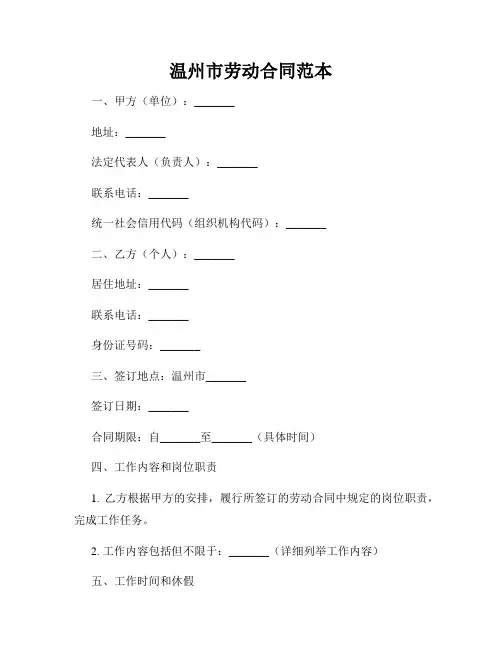 温州市劳动合同范本

一、甲方（单位）：_______

地址：_______

法定代表人（负责人）：_______

联系电话：_______

统一社会信用代码（组织机构代码）：_______

二、乙方（个人）：_______

居住地址：_______

联系电话：_______

身份证号码：_______

三、签订地点：温州市_______

签订日期：_______

合同期限：自_______至_______（具体时间）

四、工作内容和岗位职责

1. 乙方根据甲方的安排，履行所签订的劳动合同中规定的岗位职责，完成工作任务。

2. 工作内容包括但不限于：_______（详细列举工作内容）

五、工作时间和休假